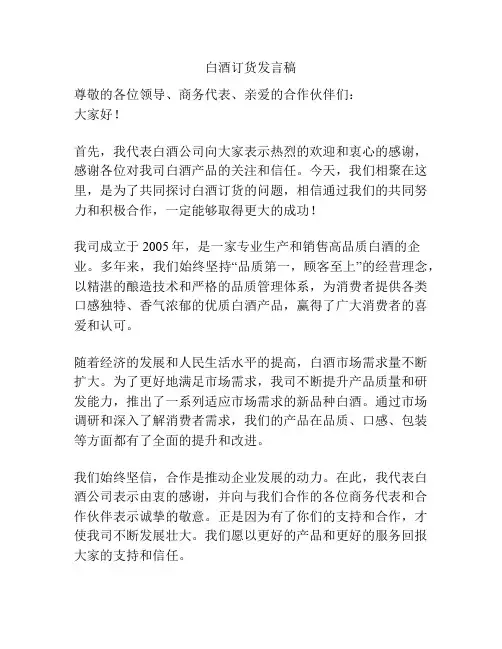 白酒订货发言稿

尊敬的各位领导、商务代表、亲爱的合作伙伴们：
大家好！

首先，我代表白酒公司向大家表示热烈的欢迎和衷心的感谢，感谢各位对我司白酒产品的关注和信任。今天，我们相聚在这里，是为了共同探讨白酒订货的问题，相信通过我们的共同努力和积极合作，一定能够取得更大的成功！

我司成立于 2005 年，是一家专业生产和销售高品质白酒的企业。多年来，我们始终坚持“品质第一，顾客至上”的经营理念，以精湛的酿造技术和严格的品质管理体系，为消费者提供各类口感独特、香气浓郁的优质白酒产品，赢得了广大消费者的喜爱和认可。

随着经济的发展和人民生活水平的提高，白酒市场需求量不断扩大。为了更好地满足市场需求，我司不断提升产品质量和研发能力，推出了一系列适应市场需求的新品种白酒。通过市场调研和深入了解消费者需求，我们的产品在品质、口感、包装等方面都有了全面的提升和改进。

我们始终坚信，合作是推动企业发展的动力。在此，我代表白酒公司表示由衷的感谢，并向与我们合作的各位商务代表和合作伙伴表示诚挚的敬意。正是因为有了你们的支持和合作，才使我司不断发展壮大。我们愿以更好的产品和更好的服务回报大家的支持和信任。